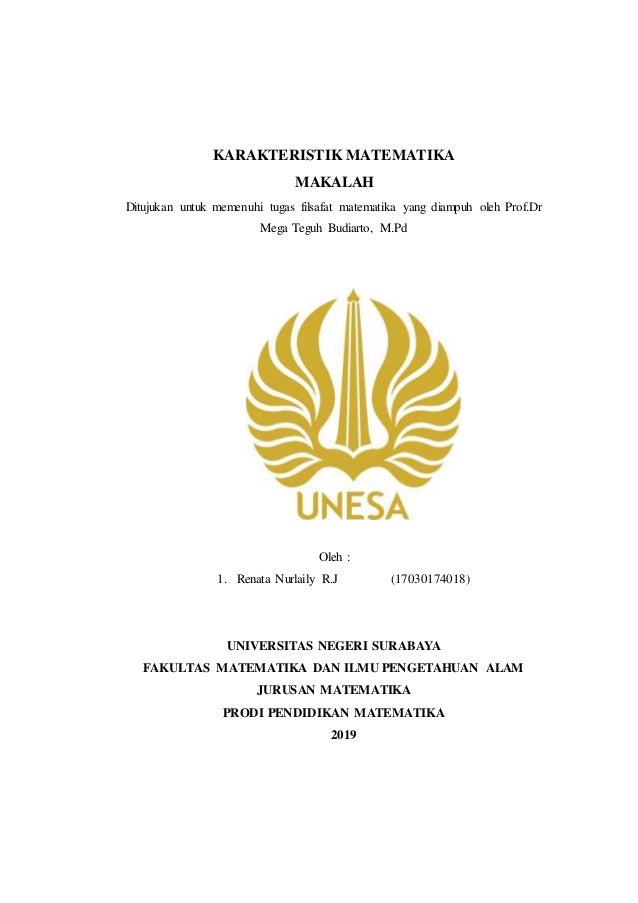 KARAKTERISTIK MATEMATIKA

MAKALAH

Ditujukan untuk memenuhi tugas filsafat matematika yang diampuh oleh Prof.Dr Mega Teguh Budiarto, M.Pd

UNESA

Oleh :

1. Renata Nurlaily R.J (17030174018)

UNIVERSITAS NEGERI SURABAYA

FAKULTAS MATEMATIKA DAN ILMU PENGETAHUAN ALAM

JURUSAN MATEMATIKA

PRODI PENDIDIKAN MATEMATIKA

2019